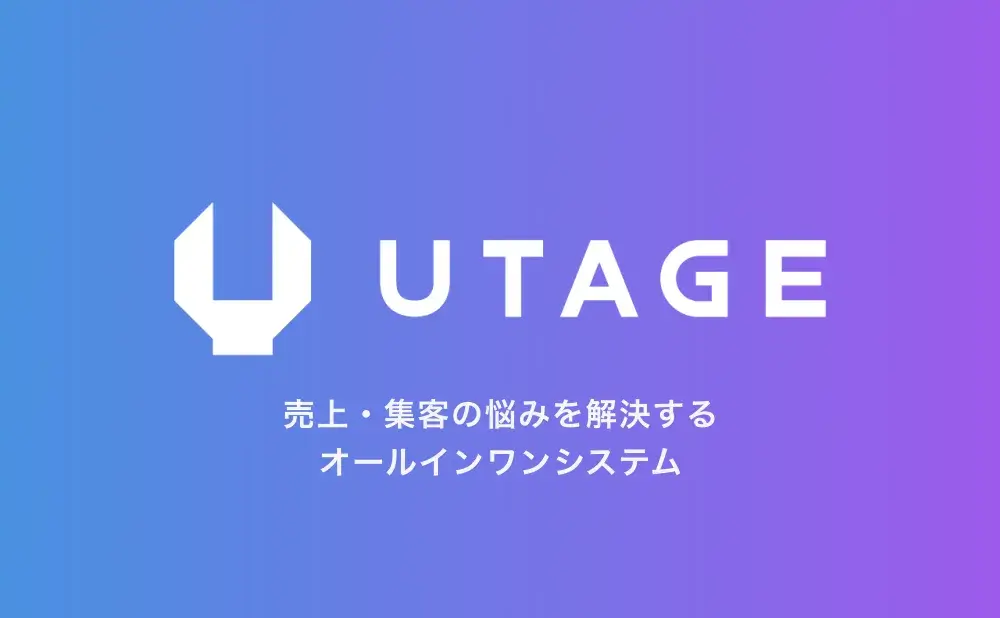 UTAGE

売上・集客の悩みを解決する
オールインワンシステム